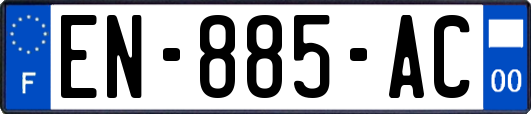 F
EN-885-AC
00